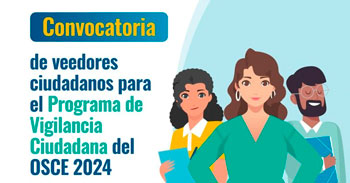 Convocatoria

de veedores ciudadanos para el Programa de Vigilancia Ciudadana del OSCE 2024